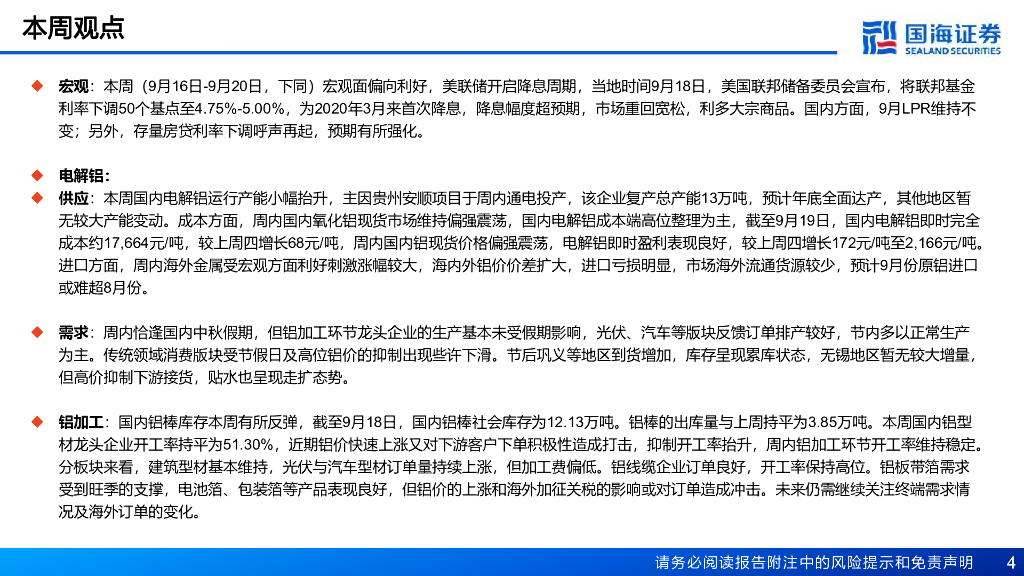 本周观点

国海证券
SEALAND SECURITIES

◆ 宏观：本周（9月16日-9月20日，下同）宏观面偏向利好，美联储开启降息周期，当地时间9月18日，美国联邦储备委员会宣布，将联邦基金利率下调50个基点至4.75%-5.00%，为2020年3月来首次降息，降息幅度超预期，市场重回宽松，利多大宗商品。国内方面，9月LPR维持不变；另外，存量房贷利率下调呼声再起，预期有所强化。

◆ 电解铝：
◆ 供应：本周国内电解铝运行产能小幅抬升，主因贵州安顺项目于周内通电投产，该企业复产总产能13万吨，预计年底全面达产，其他地区暂无较大产能变动。成本方面，周内国内氧化铝现货市场维持偏强震荡，国内电解铝成本端高位整理为主，截至9月19日，国内电解铝即时完全成本约17,664元/吨，较上周四增长68元/吨，周内国内铝现货价格偏强震荡，电解铝即时盈利表现良好，较上周四增长172元/吨至2,166元/吨。进口方面，周内海外金属受宏观方面利好刺激涨幅较大，海内外铝价价差扩大，进口亏损明显，市场海外流通货源较少，预计9月份原铝进口或难超8月份。

◆ 需求：周内恰逢国内中秋假期，但铝加工环节龙头企业的生产基本未受假期影响，光伏、汽车等版块反馈订单排产较好，节内多以正常生产为主。传统领域消费版块受节假日及高位铝价的抑制出现些许下滑。节后巩义等地区到货增加，库存呈现累库状态，无锡地区暂无较大增量，但高价抑制下游接货，贴水也呈现走扩态势。

◆ 铝加工：国内铝棒库存本周有所反弹，截至9月18日，国内铝棒社会库存为12.13万吨。铝棒的出库量与上周持平为3.85万吨。本周国内铝型材龙头企业开工率持平为51.30%，近期铝价快速上涨又对下游客户下单积极性造成打击，抑制开工率抬升，周内铝加工环节开工率维持稳定。分板块来看，建筑型材基本维持，光伏与汽车型材订单量持续上涨，但加工费偏低。铝线缆企业订单良好，开工率保持高位。铝板带箔需求受到旺季的支撑，电池箔、包装箔等产品表现良好，但铝价的上涨和海外加征关税的影响或对订单造成冲击。未来仍需继续关注终端需求情况及海外订单的变化。

请务必阅读报告附注中的风险提示和免责声明 4